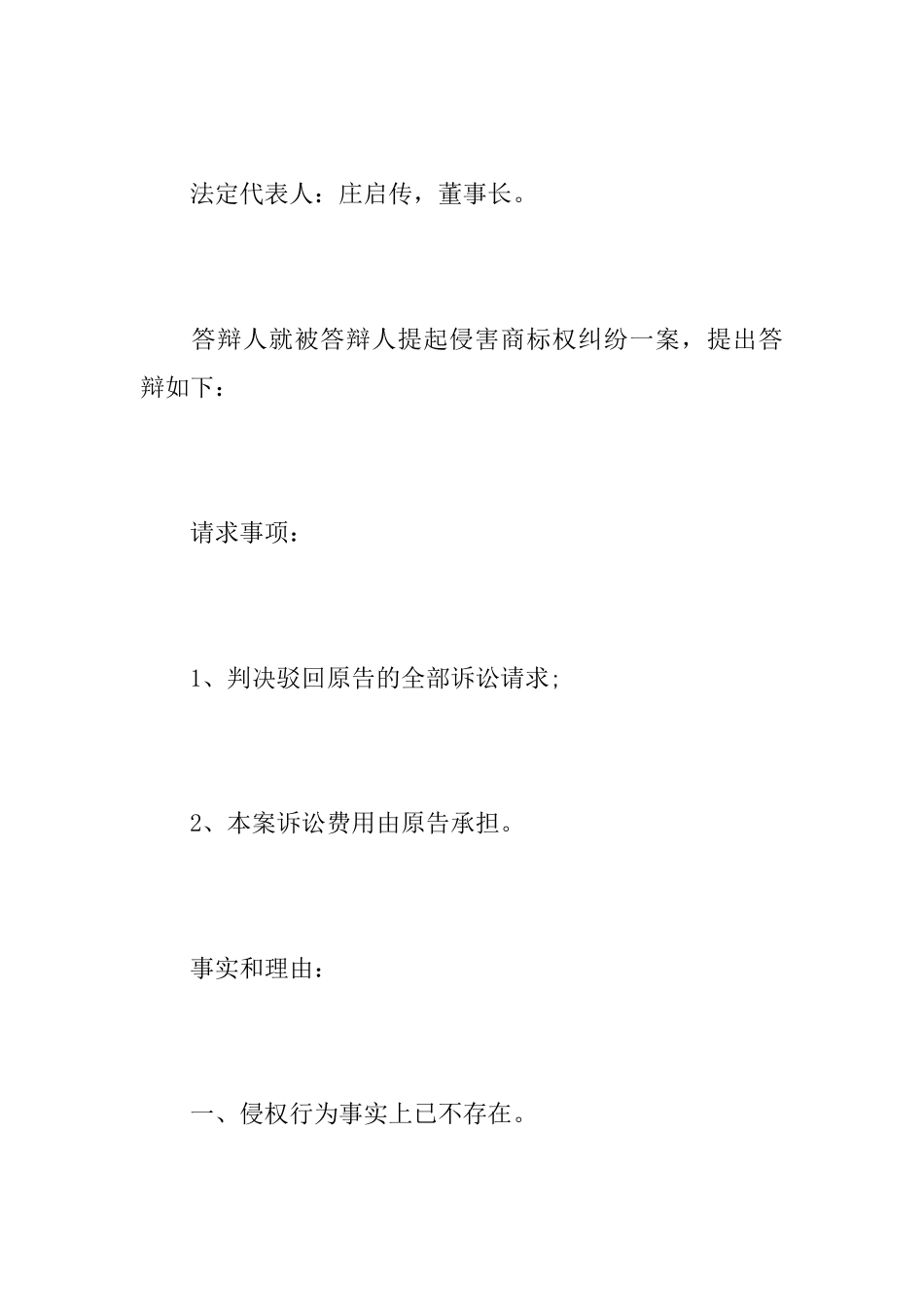 法定代表人：庄启传，董事长。

答辩人就被答辩人提起侵害商标权纠纷一案，提出答辩如下：

请求事项：

1、判决驳回原告的全部诉讼请求;

2、本案诉讼费用由原告承担。

事实和理由：

一、侵权行为事实上已不存在。